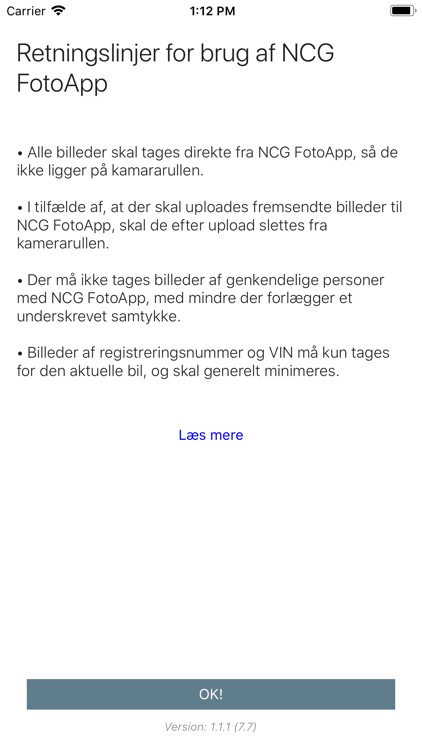 Carrier 1:12 PM

Retningslinjer for brug af NCG FotoApp

• Alle billeder skal tages direkte fra NCG FotoApp, så de ikke ligger på kamararullen.

• I tilfælde af, at der skal uploades fremsendte billeder til NCG FotoApp, skal de efter upload slettes fra kamerarullen.

• Der må ikke tages billeder af genkendelige personer med NCG FotoApp, med mindre der forlægger et underskrevet samtykke.

• Billeder af registreringsnummer og VIN må kun tages for den aktuelle bil, og skal generelt minimeres.

Læs mere

OK!

Version: 1.1.1 (7.7)